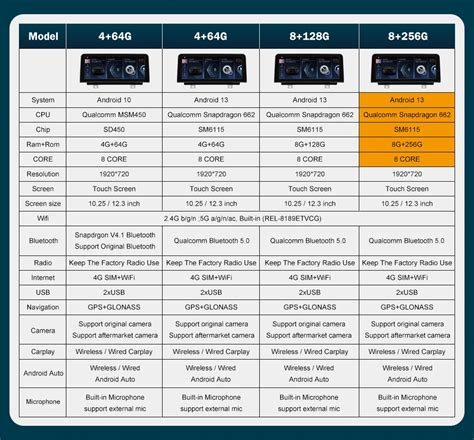 | Model | 4+64G | 4+64G | 8+128G | 8+256G |
|---|---|---|---|---|
| | | | | |
| System | Android 10 | Android 13 | Android 13 | Android 13 |
| CPU | Qualcomm MSM450 | Qualcomm Snapdragon 662 | Qualcomm Snapdragon 662 | Qualcomm Snapdragon 662 |
| Chip | SD450 | SM6115 | SM6115 | SM6115 |
| Ram+Rom | 4G+64G | 4G+64G | 8G+128G | 8G+256G |
| CORE | 8 CORE | 8 CORE | 8 CORE | 8 CORE |
| Resolution | 1920*720 | 1920*720 | 1920*720 | 1920*720 |
| Screen | Touch Screen | Touch Screen | Touch Screen | Touch Screen |
| Screen size | 10.25 / 12.3 inch | 10.25 / 12.3 inch | 10.25 / 12.3 inch | 10.25 / 12.3 inch |
| Wifi | 2.4G b/g/n ;5G a/g/n/ac, Built-in (REL-8189ETVCG) | | | |
| Bluetooth | Snapdrgon V4.1 Bluetooth Support Original Bluetooth | Qualcomm Bluetooth 5.0 | Qualcomm Bluetooth 5.0 | Qualcomm Bluetooth 5.0 |
| Radio | Keep The Factory Radio Use | Keep The Factory Radio Use | Keep The Factory Radio Use | Keep The Factory Radio Use |
| Internet | 4G SIM+WiFi | 4G SIM+WiFi | 4G SIM+WiFi | 4G SIM+WiFi |
| USB | 2xUSB | 2xUSB | 2xUSB | 2xUSB |
| Navigation | GPS+GLONASS | GPS+GLONASS | GPS+GLONASS | GPS+GLONASS |
| Camera | Support original camera Support aftermarket camera | Support original camera Support aftermarket camera | Support original camera Support aftermarket camera | Support original camera Support aftermarket camera |
| Carplay | Wireless / Wired Carplay | Wireless / Wired Carplay | Wireless / Wired Carplay | Wireless / Wired Carplay |
| Android Auto | Wireless / Wired Android Auto | Wireless / Wired Android Auto | Wireless / Wired Android Auto | Wireless / Wired Android Auto |
| Microphone | Built-in Microphone support external mic | Built-in Microphone support external mic | Built-in Microphone support external mic | Built-in Microphone support external mic |